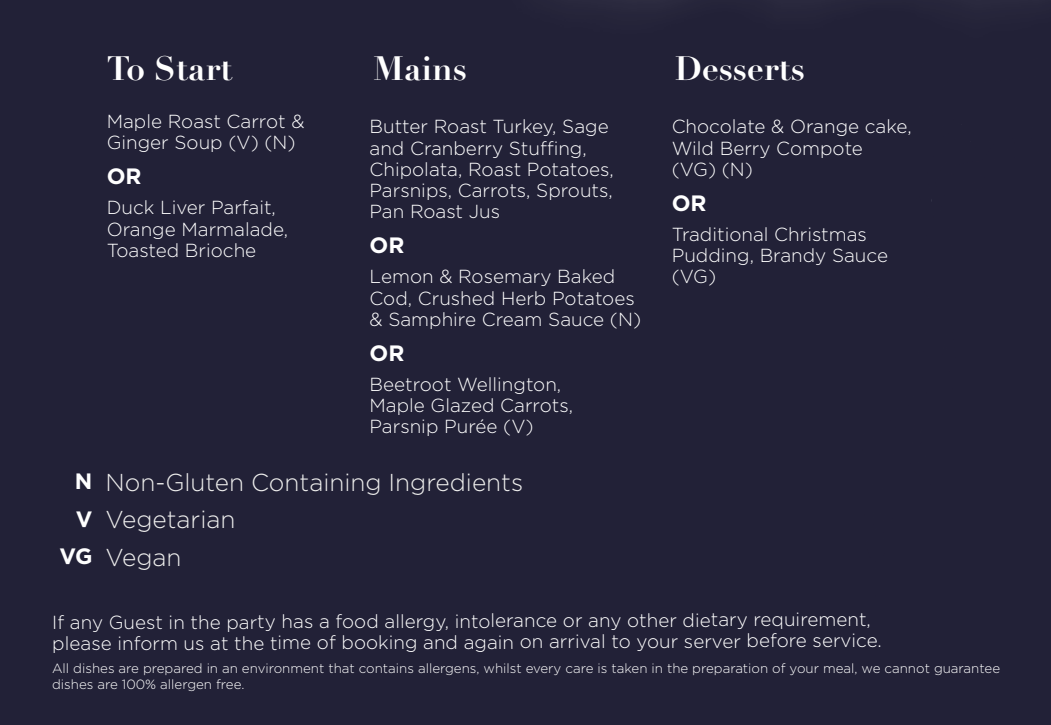 To Start

Maple Roast Carrot & Ginger Soup (V) (N)

OR

Duck Liver Parfait, Orange Marmalade, Toasted Brioche

Mains

Butter Roast Turkey, Sage and Cranberry Stuffing, Chipolata, Roast Potatoes, Parsnips, Carrots, Sprouts, Pan Roast Jus

OR

Lemon & Rosemary Baked Cod, Crushed Herb Potatoes & Samphire Cream Sauce (N)

OR

Beetroot Wellington, Maple Glazed Carrots, Parsnip Purée (V)

Desserts

Chocolate & Orange cake, Wild Berry Compote (VG) (N)

OR

Traditional Christmas Pudding, Brandy Sauce (VG)

N Non-Gluten Containing Ingredients
V Vegetarian
VG Vegan

If any Guest in the party has a food allergy, intolerance or any other dietary requirement, please inform us at the time of booking and again on arrival to your server before service.

All dishes are prepared in an environment that contains allergens, whilst every care is taken in the preparation of your meal, we cannot guarantee dishes are 100% allergen free.